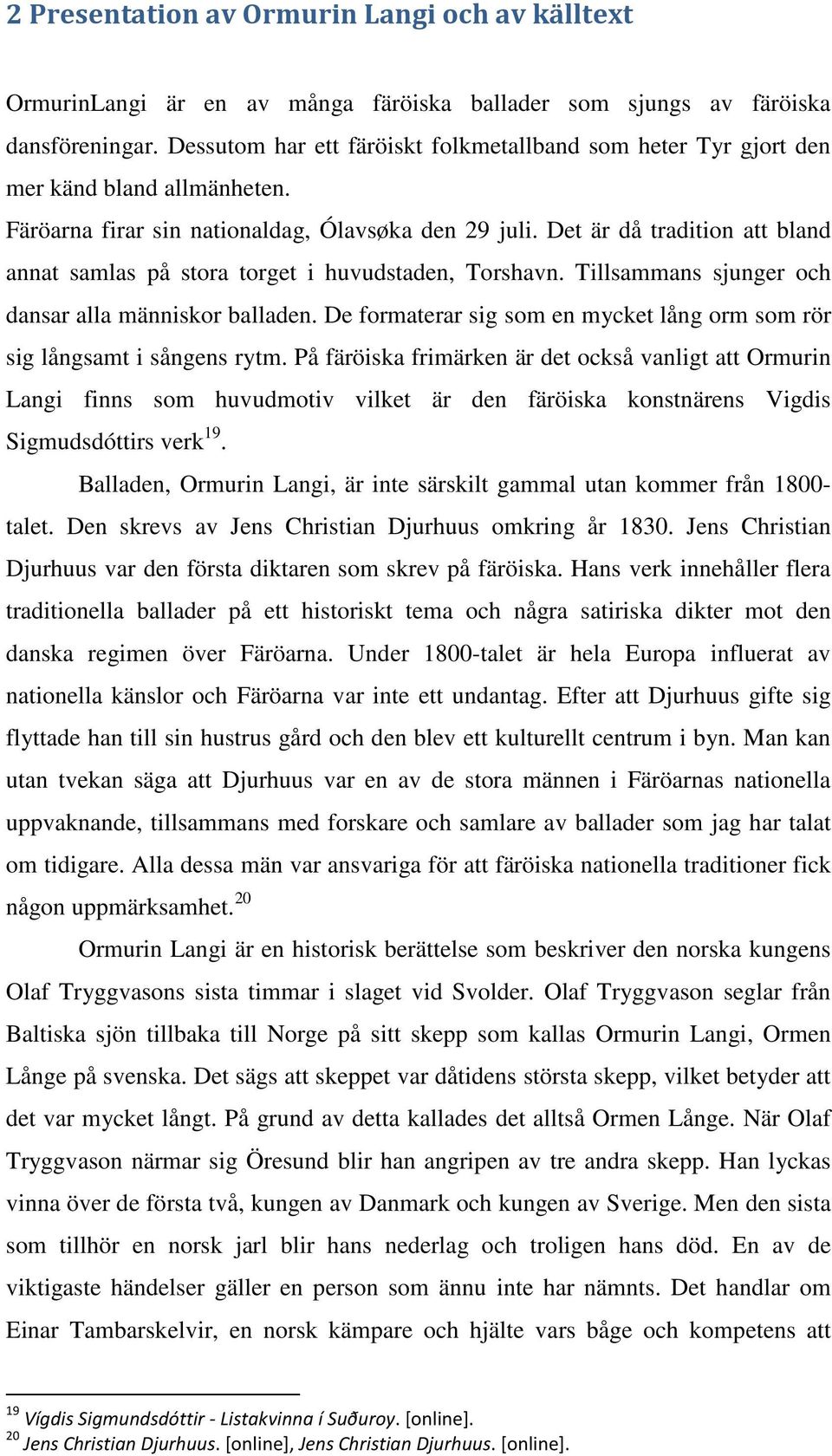 2 Presentation av Ormurin Langi och av källtext

OrmurinLangi är en av många färöiska ballader som sjungs av färöiska dansföreningar. Dessutom har ett färöiskt folkmetallband som heter Tyr gjort den mer känd bland allmänheten.
Färöarna firar sin nationaldag, Ólavsøka den 29 juli. Det är då tradition att bland annat samlas på stora torget i huvudstaden, Torshavn. Tillsammans sjunger och dansar alla människor balladen. De formaterar sig som en mycket lång orm som rör sig långsamt i sångens rytm. På färöiska frimärken är det också vanligt att Ormurin Langi finns som huvudmotiv vilket är den färöiska konstnärens Vigdis Sigmudsdóttirs verk$^{19}$.

Balladen, Ormurin Langi, är inte särskilt gammal utan kommer från 1800-talet. Den skrevs av Jens Christian Djurhuus omkring år 1830. Jens Christian Djurhuus var den första diktaren som skrev på färöiska. Hans verk innehåller flera traditionella ballader på ett historiskt tema och några satiriska dikter mot den danska regimen över Färöarna. Under 1800-talet är hela Europa influerat av nationella känslor och Färöarna var inte ett undantag. Efter att Djurhuus gifte sig flyttade han till sin hustrus gård och den blev ett kulturellt centrum i byn. Man kan utan tvekan säga att Djurhuus var en av de stora männen i Färöarnas nationella uppvaknande, tillsammans med forskare och samlare av ballader som jag har talat om tidigare. Alla dessa män var ansvariga för att färöiska nationella traditioner fick någon uppmärksamhet.$^{20}$

Ormurin Langi är en historisk berättelse som beskriver den norska kungens Olaf Tryggvasons sista timmar i slaget vid Svolder. Olaf Tryggvason seglar från Baltiska sjön tillbaka till Norge på sitt skepp som kallas Ormurin Langi, Ormen Långe på svenska. Det sägs att skeppet var dåtidens största skepp, vilket betyder att det var mycket långt. På grund av detta kallades det alltså Ormen Långe. När Olaf Tryggvason närmar sig Öresund blir han angripen av tre andra skepp. Han lyckas vinna över de första två, kungen av Danmark och kungen av Sverige. Men den sista som tillhör en norsk jarl blir hans nederlag och troligen hans död. En av de viktigaste händelser gäller en person som ännu inte har nämnts. Det handlar om Einar Tambarskelvir, en norsk kämpare och hjälte vars båge och kompetens att

$^{19}$ Vígdis Sigmundsdóttir - Listakvinna í Suðuroy. [online].
$^{20}$ Jens Christian Djurhuus. [online], Jens Christian Djurhuus. [online].